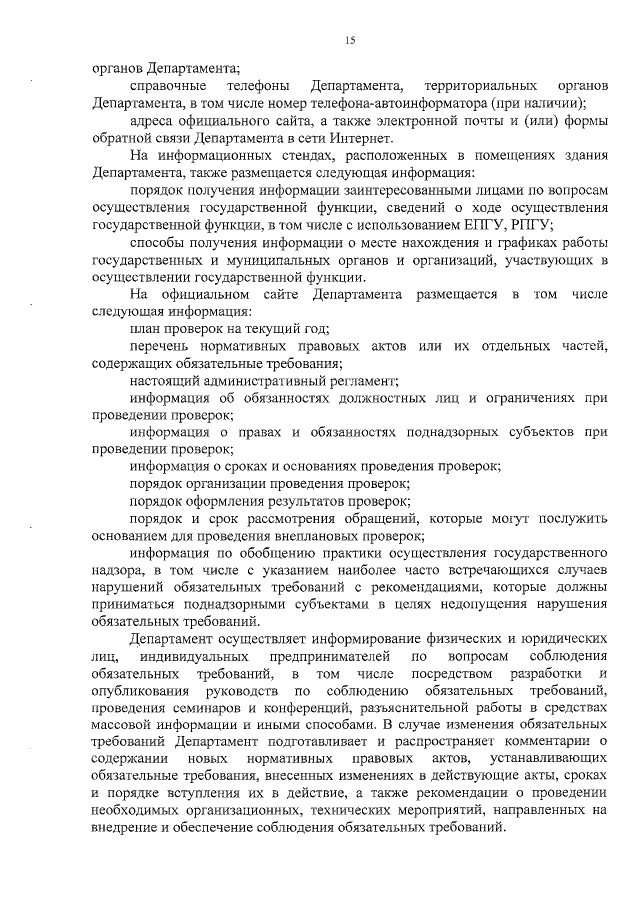 15

органов Департамента;

справочные телефоны Департамента, территориальных органов Департамента, в том числе номер телефона-автоинформатора (при наличии);

адреса официального сайта, а также электронной почты и (или) формы обратной связи Департамента в сети Интернет.

На информационных стендах, расположенных в помещениях здания Департамента, также размещается следующая информация:

порядок получения информации заинтересованными лицами по вопросам осуществления государственной функции, сведений о ходе осуществления государственной функции, в том числе с использованием ЕПГУ, РПГУ;

способы получения информации о месте нахождения и графиках работы государственных и муниципальных органов и организаций, участвующих в осуществлении государственной функции.

На официальном сайте Департамента размещается в том числе следующая информация:

план проверок на текущий год;

перечень нормативных правовых актов или их отдельных частей, содержащих обязательные требования;

настоящий административный регламент;

информация об обязанностях должностных лиц и ограничениях при проведении проверок;

информация о правах и обязанностях поднадзорных субъектов при проведении проверок;

информация о сроках и основаниях проведения проверок;

порядок организации проведения проверок;

порядок оформления результатов проверок;

порядок и срок рассмотрения обращений, которые могут послужить основанием для проведения внеплановых проверок;

информация по обобщению практики осуществления государственного надзора, в том числе с указанием наиболее часто встречающихся случаев нарушений обязательных требований с рекомендациями, которые должны приниматься поднадзорными субъектами в целях недопущения нарушения обязательных требований.

Департамент осуществляет информирование физических и юридических лиц, индивидуальных предпринимателей по вопросам соблюдения обязательных требований, в том числе посредством разработки и опубликования руководств по соблюдению обязательных требований, проведения семинаров и конференций, разъяснительной работы в средствах массовой информации и иными способами. В случае изменения обязательных требований Департамент подготавливает и распространяет комментарии о содержании новых нормативных правовых актов, устанавливающих обязательные требования, внесенных изменениях в действующие акты, сроках и порядке вступления их в действие, а также рекомендации о проведении необходимых организационных, технических мероприятий, направленных на внедрение и обеспечение соблюдения обязательных требований.